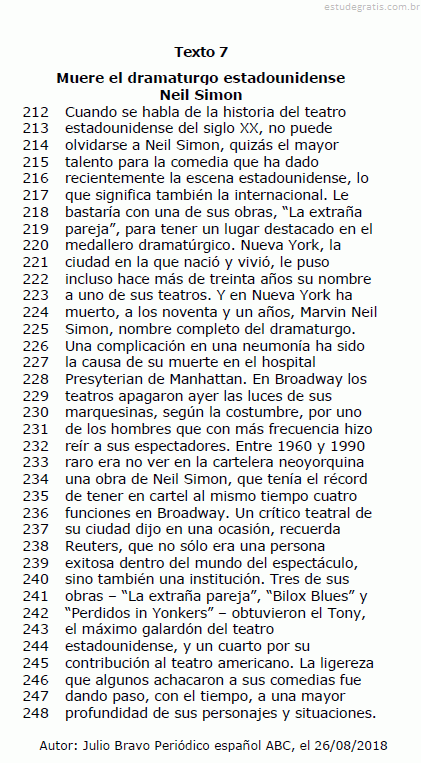 estudegratis.com.br

Texto 7

Muere el dramaturgo estadounidense Neil Simon

212 Cuando se habla de la historia del teatro
213 estadounidense del siglo XX, no puede
214 olvidarse a Neil Simon, quizás el mayor
215 talento para la comedia que ha dado
216 recientemente la escena estadounidense, lo
217 que significa también la internacional. Le
218 bastaría con una de sus obras, “La extraña
219 pareja”, para tener un lugar destacado en el
220 medallero dramatúrgico. Nueva York, la
221 ciudad en la que nació y vivió, le puso
222 incluso hace más de treinta años su nombre
223 a uno de sus teatros. Y en Nueva York ha
224 muerto, a los noventa y un años, Marvin Neil
225 Simon, nombre completo del dramaturgo.
226 Una complicación en una neumonía ha sido
227 la causa de su muerte en el hospital
228 Presyterian de Manhattan. En Broadway los
229 teatros apagaron ayer las luces de sus
230 marquesinas, según la costumbre, por uno
231 de los hombres que con más frecuencia hizo
232 reír a sus espectadores. Entre 1960 y 1990
233 raro era no ver en la cartelera neoyorquina
234 una obra de Neil Simon, que tenía el récord
235 de tener en cartel al mismo tiempo cuatro
236 funciones en Broadway. Un crítico teatral de
237 su ciudad dijo en una ocasión, recuerda
238 Reuters, que no sólo era una persona
239 exitosa dentro del mundo del espectáculo,
240 sino también una institución. Tres de sus
241 obras – “La extraña pareja”, “Bilox Blues” y
242 “Perdidos in Yonkers” – obtuvieron el Tony,
243 el máximo galardón del teatro
244 estadounidense, y un cuarto por su
245 contribución al teatro americano. La ligereza
246 que algunos achacaron a sus comedias fue
247 dando paso, con el tiempo, a una mayor
248 profundidad de sus personajes y situaciones.

Autor: Julio Bravo Periódico español ABC, el 26/08/2018